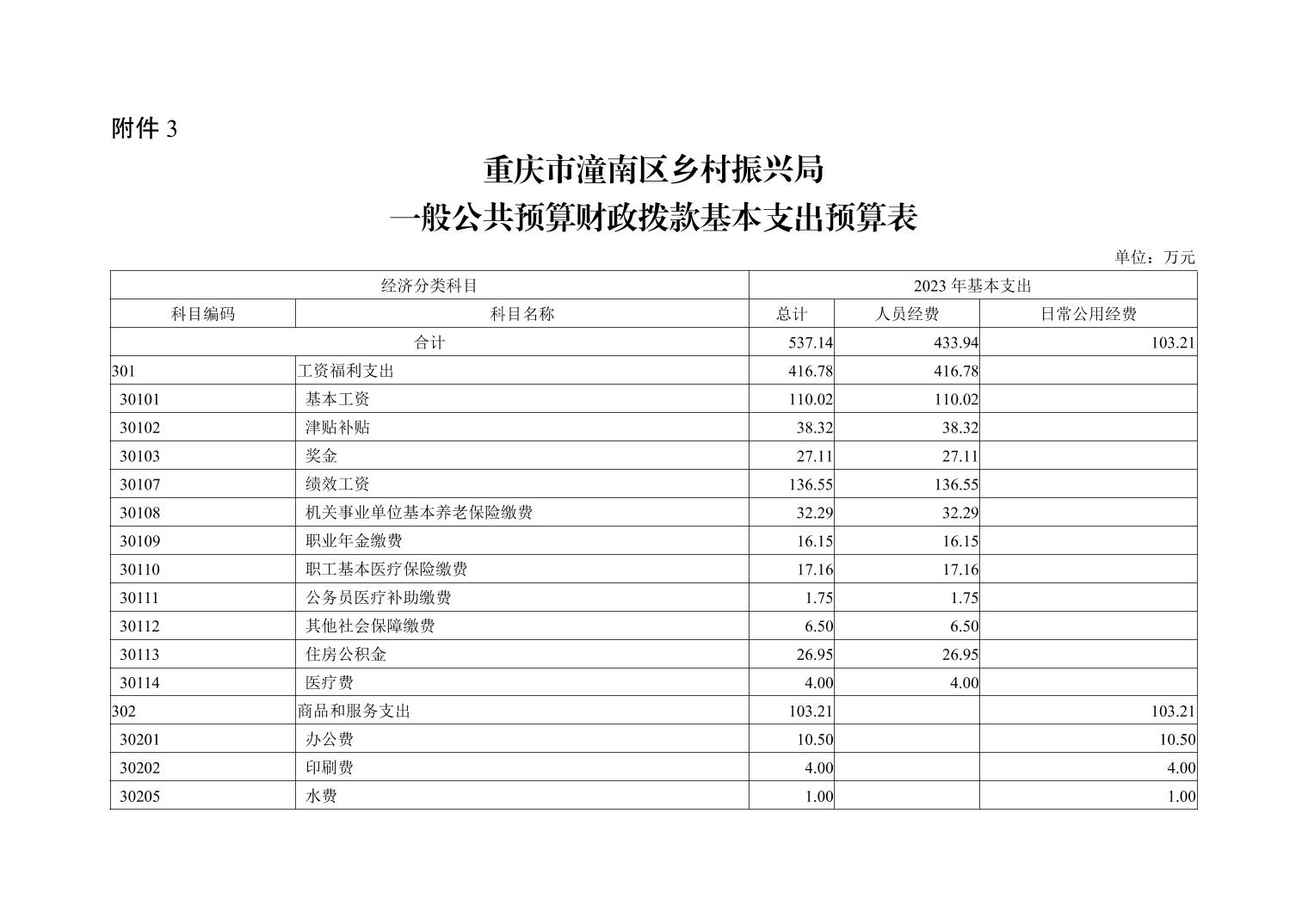 附件 3

重庆市潼南区乡村振兴局
一般公共预算财政拨款基本支出预算表

单位：万元

| 经济分类科目 | | 2023 年基本支出 | | |
|---|---|---|---|---|
| 科目编码 | 科目名称 | 总计 | 人员经费 | 日常公用经费 |
| 合计 | | 537.14 | 433.94 | 103.21 |
| 301 | 工资福利支出 | 416.78 | 416.78 | |
| 30101 | 基本工资 | 110.02 | 110.02 | |
| 30102 | 津贴补贴 | 38.32 | 38.32 | |
| 30103 | 奖金 | 27.11 | 27.11 | |
| 30107 | 绩效工资 | 136.55 | 136.55 | |
| 30108 | 机关事业单位基本养老保险缴费 | 32.29 | 32.29 | |
| 30109 | 职业年金缴费 | 16.15 | 16.15 | |
| 30110 | 职工基本医疗保险缴费 | 17.16 | 17.16 | |
| 30111 | 公务员医疗补助缴费 | 1.75 | 1.75 | |
| 30112 | 其他社会保障缴费 | 6.50 | 6.50 | |
| 30113 | 住房公积金 | 26.95 | 26.95 | |
| 30114 | 医疗费 | 4.00 | 4.00 | |
| 302 | 商品和服务支出 | 103.21 | | 103.21 |
| 30201 | 办公费 | 10.50 | | 10.50 |
| 30202 | 印刷费 | 4.00 | | 4.00 |
| 30205 | 水费 | 1.00 | | 1.00 |